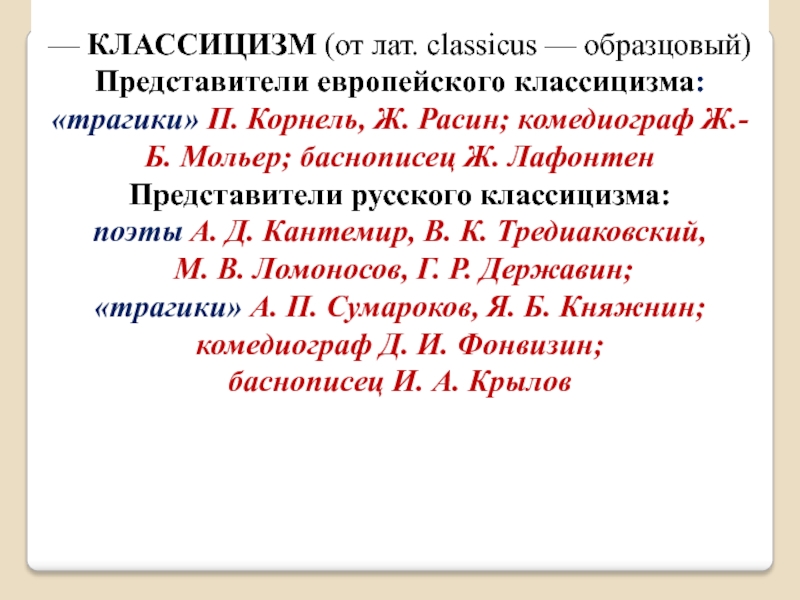 — КЛАССИЦИЗМ (от лат. classicus — образцовый)
Представители европейского классицизма:
«трагики» П. Корнель, Ж. Расин; комедиограф Ж.-Б. Мольер; баснописец Ж. Лафонтен
Представители русского классицизма:
поэты А. Д. Кантемир, В. К. Тредиаковский,
М. В. Ломоносов, Г. Р. Державин;
«трагики» А. П. Сумароков, Я. Б. Княжнин;
комедиограф Д. И. Фонвизин;
баснописец И. А. Крылов